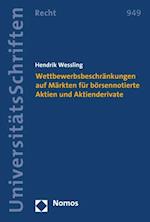 UniversitätsSchriften

Recht

949

Hendrik Wessling

Wettbewerbsbeschränkungen auf Märkten für börsennotierte Aktien und Aktienderivate

Nomos